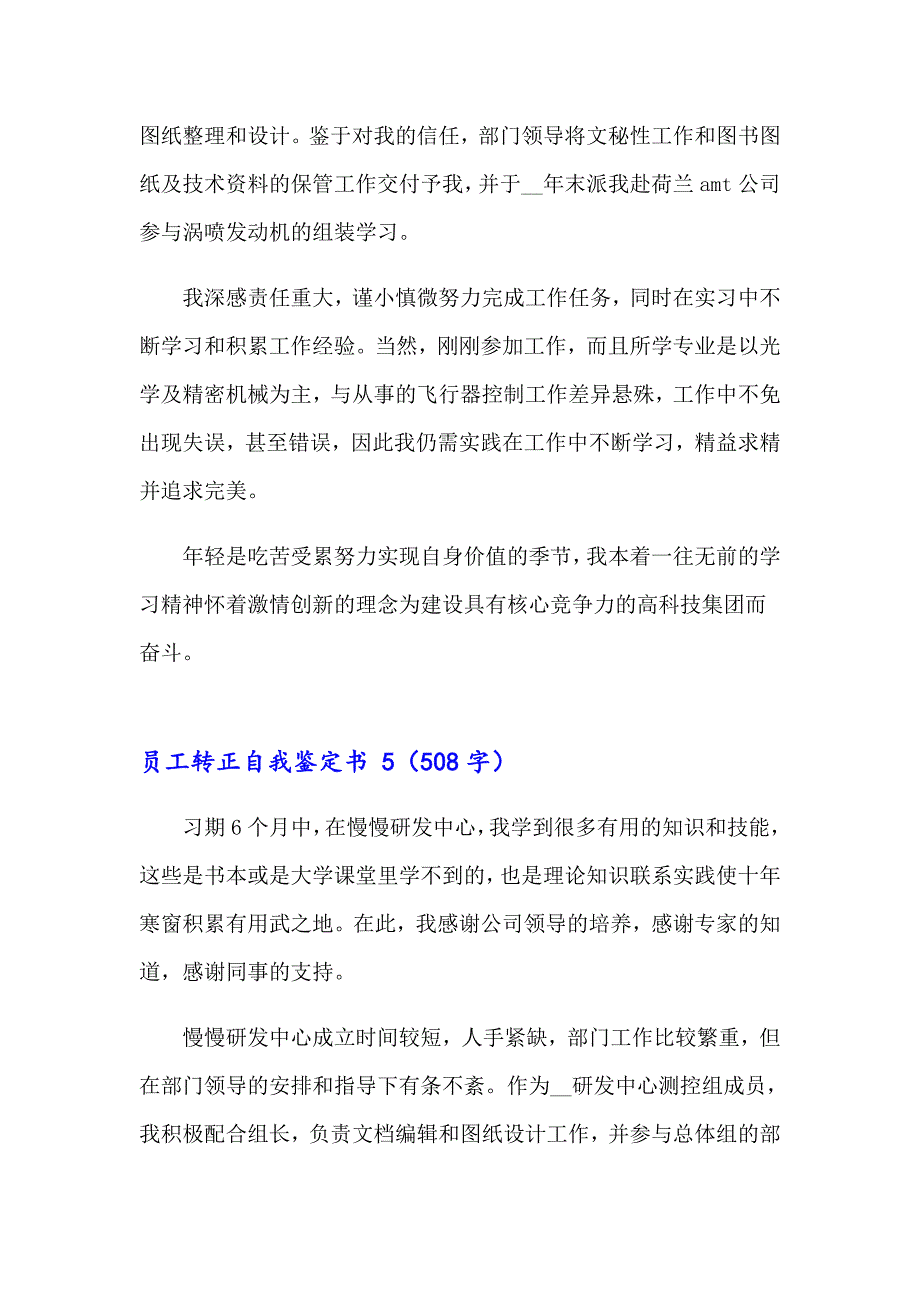 图纸整理和设计。鉴于对我的信任，部门领导将文秘性工作和图书图纸及技术资料的保管工作交付予我，并于__年末派我赴荷兰 amt 公司参与涡喷发动机的组装学习。

我深感责任重大，谨小慎微努力完成工作任务，同时在实习中不断学习和积累工作经验。当然，刚刚参加工作，而且所学专业是以光学及精密机械为主，与从事的飞行器控制工作差异悬殊，工作中不免出现失误，甚至错误，因此我仍需实践在工作中不断学习，精益求精并追求完美。

年轻是吃苦受累努力实现自身价值的季节，我本着一往无前的学习精神怀着激情创新的理念为建设具有核心竞争力的高科技集团而奋斗。

员工转正自我鉴定书 5（508 字）

习期 6 个月中，在慢慢研发中心，我学到很多有用的知识和技能，这些是书本或是大学课堂里学不到的，也是理论知识联系实践使十年寒窗积累有用武之地。在此，我感谢公司领导的培养，感谢专家的知道，感谢同事的支持。

慢慢研发中心成立时间较短，人手紧缺，部门工作比较繁重，但在部门领导的安排和指导下有条不紊。作为__研发中心测控组成员，我积极配合组长，负责文档编辑和图纸设计工作，并参与总体组的部